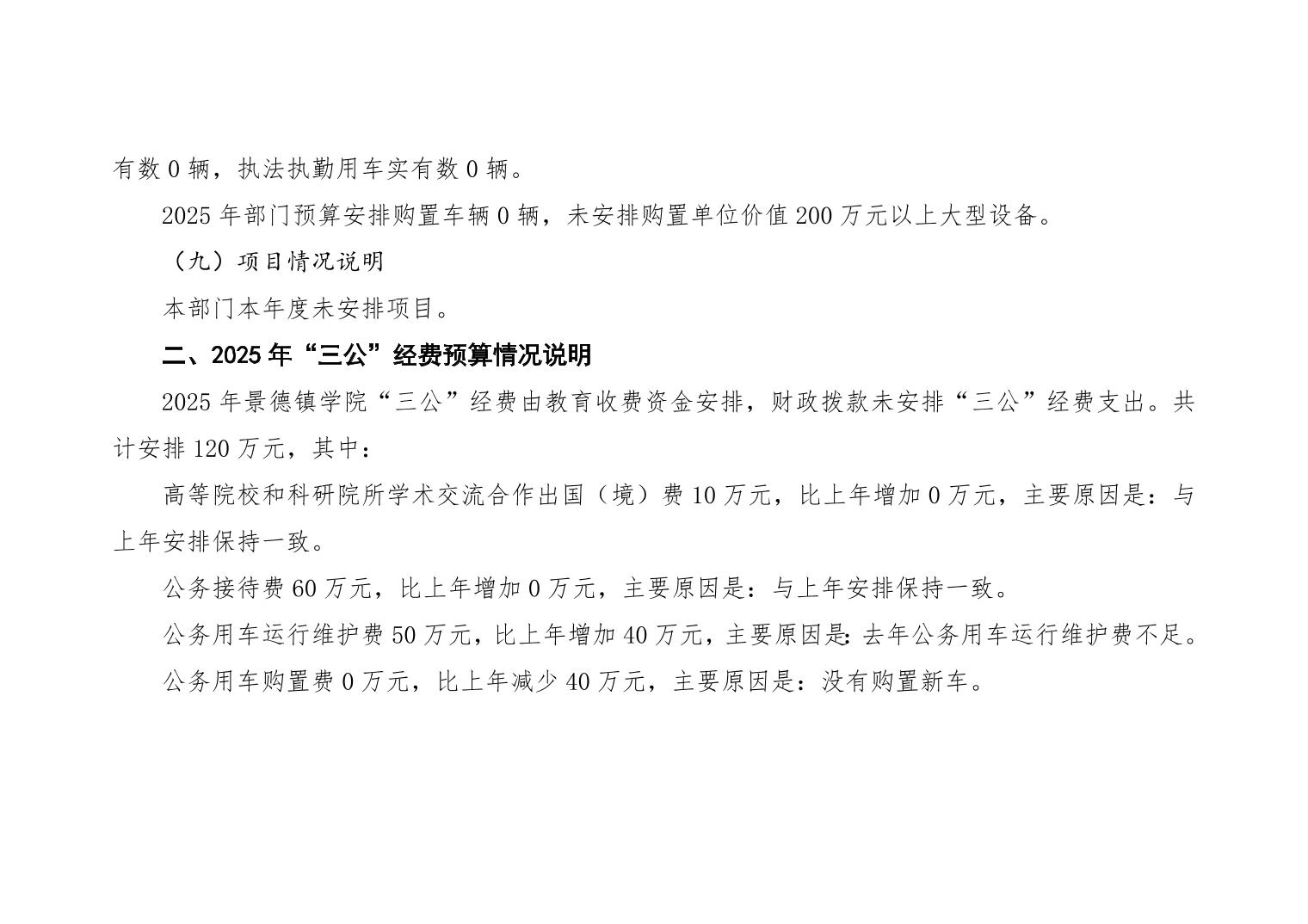 有数0辆，执法执勤用车实有数0辆。

2025年部门预算安排购置车辆0辆，未安排购置单位价值200万元以上大型设备。

（九）项目情况说明

本部门本年度未安排项目。

二、2025年“三公”经费预算情况说明

2025年景德镇学院“三公”经费由教育收费资金安排，财政拨款未安排“三公”经费支出。共计安排120万元，其中：

高等院校和科研院所学术交流合作出国（境）费10万元，比上年增加0万元，主要原因是：与上年安排保持一致。

公务接待费60万元，比上年增加0万元，主要原因是：与上年安排保持一致。

公务用车运行维护费50万元，比上年增加40万元，主要原因是：去年公务用车运行维护费不足。

公务用车购置费0万元，比上年减少40万元，主要原因是：没有购置新车。